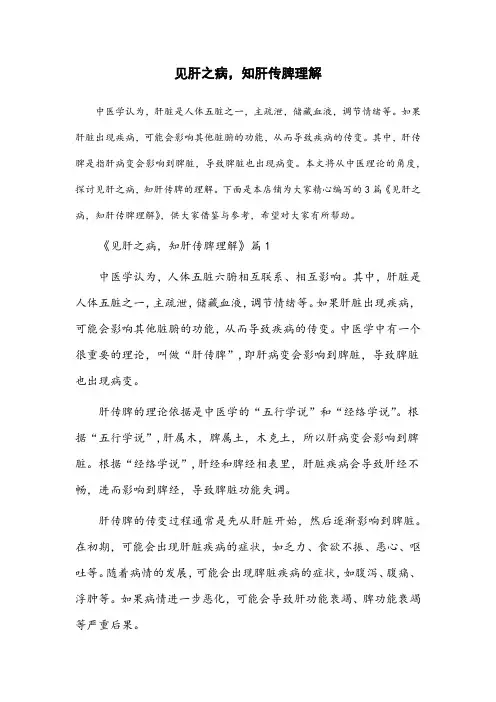 见肝之病，知肝传脾理解

中医学认为，肝脏是人体五脏之一，主疏泄，储藏血液，调节情绪等。如果肝脏出现疾病，可能会影响其他脏腑的功能，从而导致疾病的传变。其中，肝传脾是指肝病变会影响到脾脏，导致脾脏也出现病变。本文将从中医理论的角度，探讨见肝之病，知肝传脾的理解。下面是本店铺为大家精心编写的3篇《见肝之病，知肝传脾理解》，供大家借鉴与参考，希望对大家有所帮助。

《见肝之病，知肝传脾理解》篇1

中医学认为，人体五脏六腑相互联系、相互影响。其中，肝脏是人体五脏之一，主疏泄，储藏血液，调节情绪等。如果肝脏出现疾病，可能会影响其他脏腑的功能，从而导致疾病的传变。中医学中有一个很重要的理论，叫做“肝传脾”，即肝病变会影响到脾脏，导致脾脏也出现病变。

肝传脾的理论依据是中医学的“五行学说”和“经络学说”。根据“五行学说”，肝属木，脾属土，木克土，所以肝病变会影响到脾脏。根据“经络学说”，肝经和脾经相表里，肝脏疾病会导致肝经不畅，进而影响到脾经，导致脾脏功能失调。

肝传脾的传变过程通常是先从肝脏开始，然后逐渐影响到脾脏。在初期，可能会出现肝脏疾病的症状，如乏力、食欲不振、恶心、呕吐等。随着病情的发展，可能会出现脾脏疾病的症状，如腹泻、腹痛、浮肿等。如果病情进一步恶化，可能会导致肝功能衰竭、脾功能衰竭等严重后果。